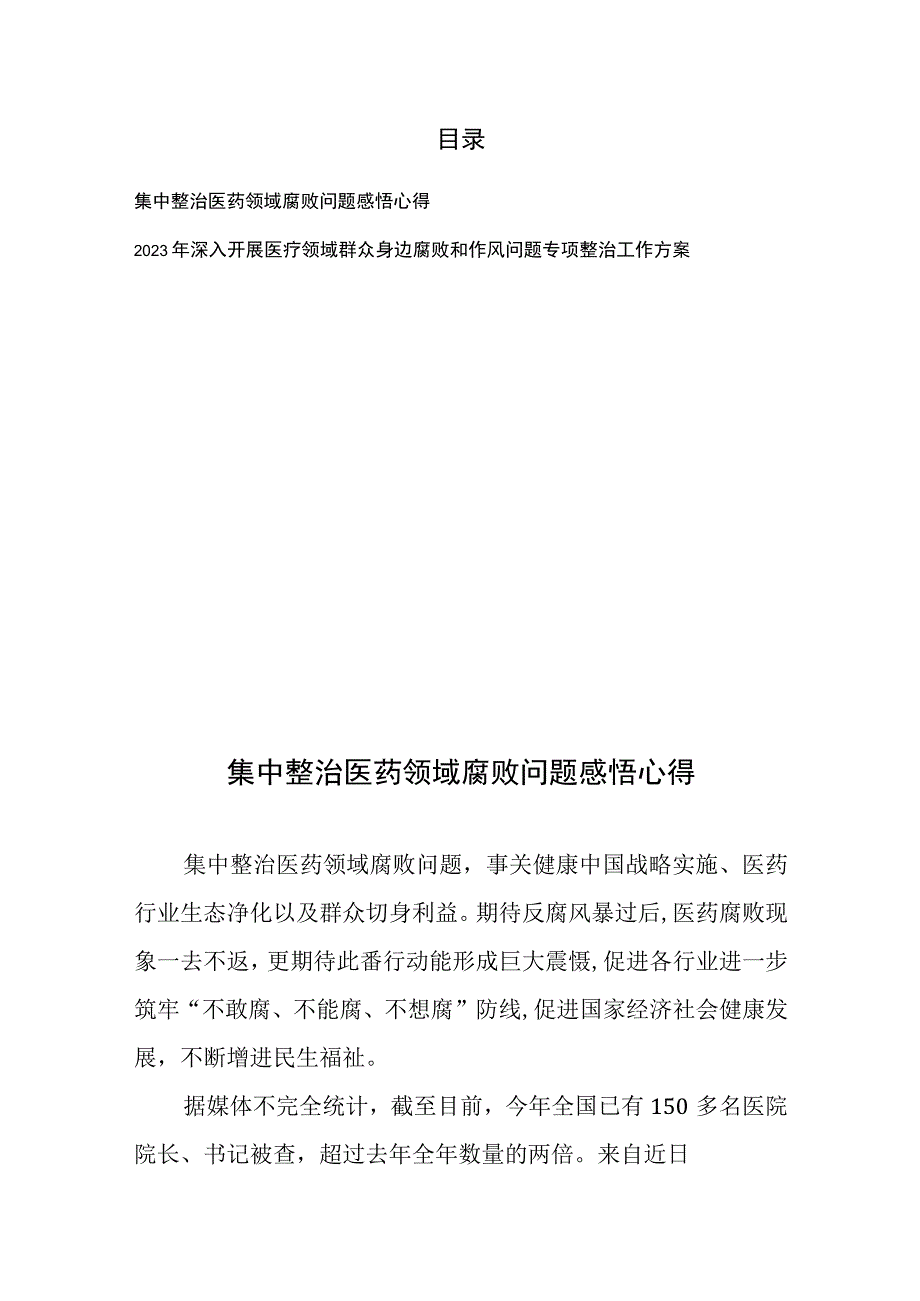 目录

集中整治医药领域腐败问题感悟心得

2023年深入开展医疗领域群众身边腐败和作风问题专项整治工作方案

集中整治医药领域腐败问题感悟心得

集中整治医药领域腐败问题，事关健康中国战略实施、医药行业生态净化以及群众切身利益。期待反腐风暴过后,医药腐败现象一去不返，更期待此番行动能形成巨大震慑,促进各行业进一步筑牢“不敢腐、不能腐、不想腐”防线,促进国家经济社会健康发展，不断增进民生福祉。

据媒体不完全统计，截至目前，今年全国已有150多名医院院长、书记被查，超过去年全年数量的两倍。来自近日